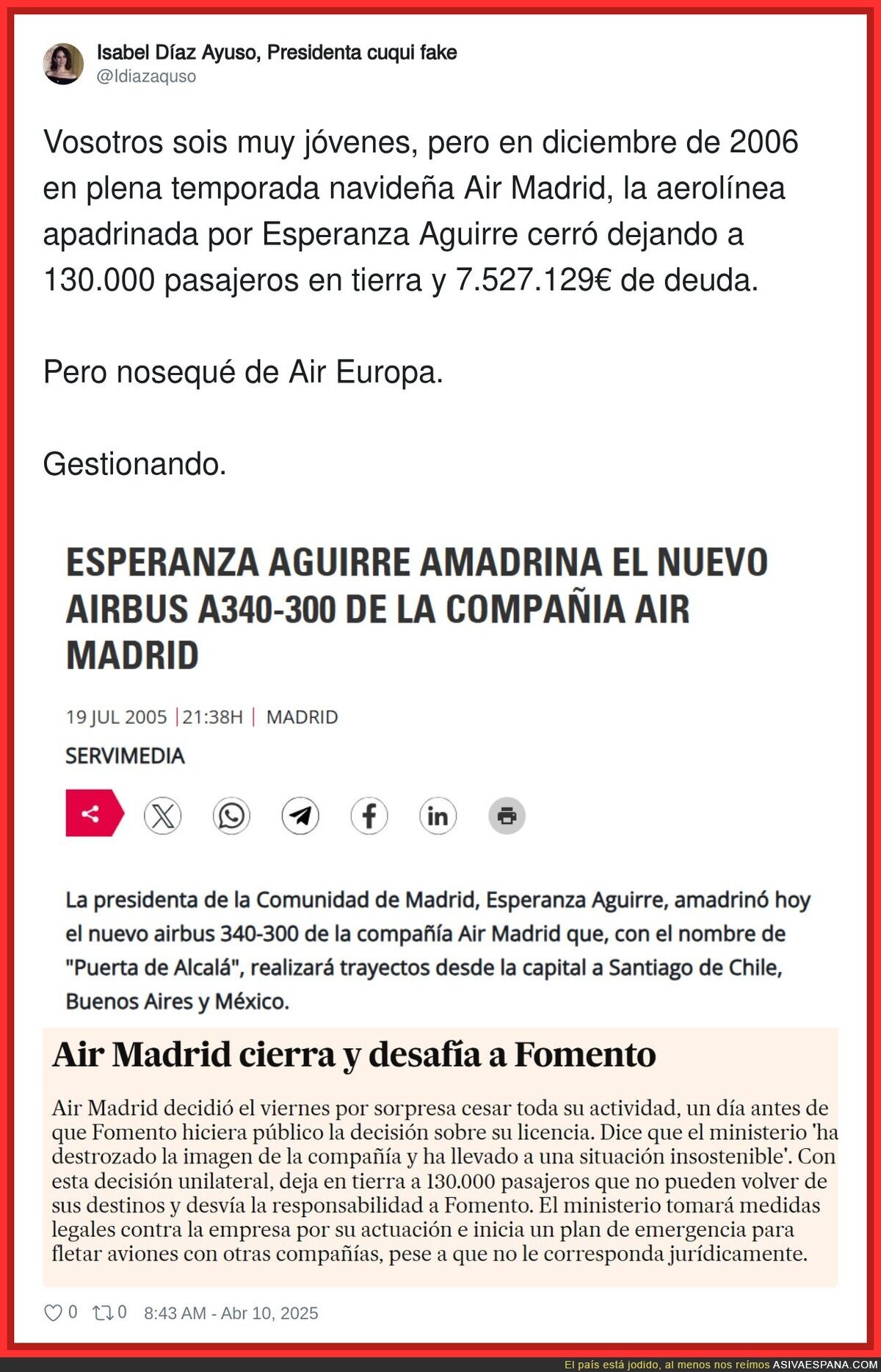 Isabel Díaz Ayuso, Presidenta cuqui fake
@Idiazaquso

Vosotros sois muy jóvenes, pero en diciembre de 2006 en plena temporada navideña Air Madrid, la aerolínea apadrinada por Esperanza Aguirre cerró dejando a 130.000 pasajeros en tierra y 7.527.129€ de deuda.

Pero nosequé de Air Europa.

Gestionando.

ESPERANZA AGUIRRE AMADRINA EL NUEVO AIRBUS A340-300 DE LA COMPAÑIA AIR MADRID

19 JUL 2005 | 21:38H | MADRID
SERVIMEDIA

La presidenta de la Comunidad de Madrid, Esperanza Aguirre, amadrinó hoy el nuevo airbus 340-300 de la compañía Air Madrid que, con el nombre de "Puerta de Alcalá", realizará trayectos desde la capital a Santiago de Chile, Buenos Aires y México.

Air Madrid cierra y desafía a Fomento

Air Madrid decidió el viernes por sorpresa cesar toda su actividad, un día antes de que Fomento hiciera público la decisión sobre su licencia. Dice que el ministerio 'ha destrozado la imagen de la compañía y ha llevado a una situación insostenible'. Con esta decisión unilateral, deja en tierra a 130.000 pasajeros que no pueden volver de sus destinos y desvía la responsabilidad a Fomento. El ministerio tomará medidas legales contra la empresa por su actuación e inicia un plan de emergencia para fletar aviones con otras compañías, pese a que no le corresponda jurídicamente.

0 0 8:43 AM - Abr 10, 2025

El país está jodido, al menos nos reímos ASIVAESPANA.COM